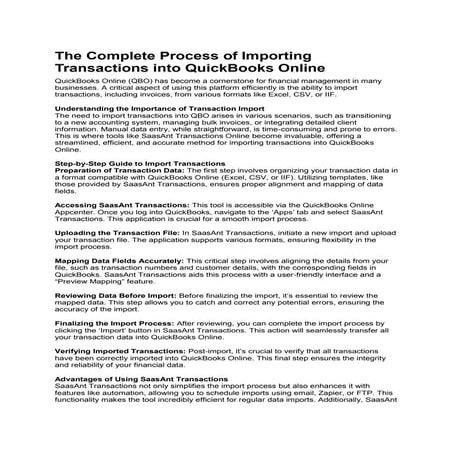 The Complete Process of Importing Transactions into QuickBooks Online

QuickBooks Online (QBO) has become a cornerstone for financial management in many businesses. A critical aspect of using this platform efficiently is the ability to import transactions, including invoices, from various formats like Excel, CSV, or IIF.

Understanding the Importance of Transaction Import
The need to import transactions into QBO arises in various scenarios, such as transitioning to a new accounting system, managing bulk invoices, or integrating detailed client information. Manual data entry, while straightforward, is time-consuming and prone to errors. This is where tools like SaasAnt Transactions Online become invaluable, offering a streamlined, efficient, and accurate method for importing transactions into QuickBooks Online.

Step-by-Step Guide to Import Transactions
Preparation of Transaction Data: The first step involves organizing your transaction data in a format compatible with QuickBooks Online (Excel, CSV, or IIF). Utilizing templates, like those provided by SaasAnt Transactions, ensures proper alignment and mapping of data fields.

Accessing SaasAnt Transactions: This tool is accessible via the QuickBooks Online Appcenter. Once you log into QuickBooks, navigate to the 'Apps' tab and select SaasAnt Transactions. This application is crucial for a smooth import process.

Uploading the Transaction File: In SaasAnt Transactions, initiate a new import and upload your transaction file. The application supports various formats, ensuring flexibility in the import process.

Mapping Data Fields Accurately: This critical step involves aligning the details from your file, such as transaction numbers and customer details, with the corresponding fields in QuickBooks. SaasAnt Transactions aids this process with a user-friendly interface and a "Preview Mapping" feature.

Reviewing Data Before Import: Before finalizing the import, it's essential to review the mapped data. This step allows you to catch and correct any potential errors, ensuring the accuracy of the import.

Finalizing the Import Process: After reviewing, you can complete the import process by clicking the 'Import' button in SaasAnt Transactions. This action will seamlessly transfer all your transaction data into QuickBooks Online.

Verifying Imported Transactions: Post-import, it's crucial to verify that all transactions have been correctly imported into QuickBooks Online. This final step ensures the integrity and reliability of your financial data.

Advantages of Using SaasAnt Transactions
SaasAnt Transactions not only simplifies the import process but also enhances it with features like automation, allowing you to schedule imports using email, Zapier, or FTP. This functionality makes the tool incredibly efficient for regular data imports. Additionally, SaasAnt